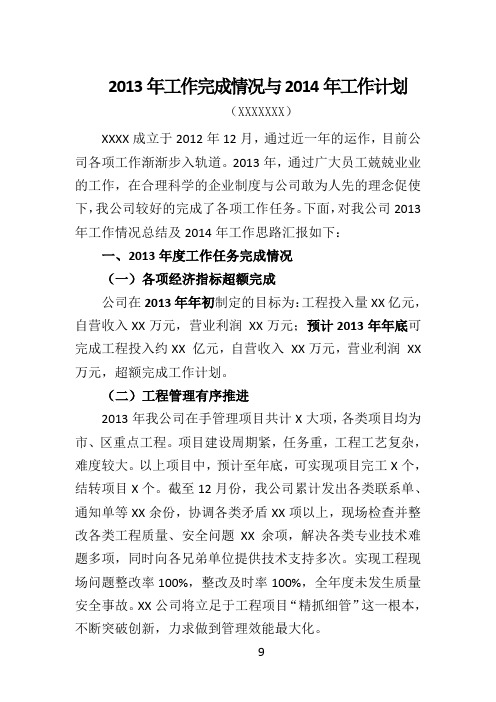 2013 年工作完成情况与 2014 年工作计划

（XXXXXXX）

XXXX 成立于 2012 年 12 月，通过近一年的运作，目前公司各项工作渐渐步入轨道。2013 年，通过广大员工兢兢业业的工作，在合理科学的企业制度与公司敢为人先的理念促使下，我公司较好的完成了各项工作任务。下面，对我公司 2013 年工作情况总结及 2014 年工作思路汇报如下：

一、2013 年度工作任务完成情况

（一）各项经济指标超额完成

公司在 2013 年年初制定的目标为：工程投入量 XX 亿元，自营收入 XX 万元，营业利润 XX 万元；预计 2013 年年底可完成工程投入约 XX 亿元，自营收入 XX 万元，营业利润 XX 万元，超额完成工作计划。

（二）工程管理有序推进

2013 年我公司在手管理项目共计 X 大项，各类项目均为市、区重点工程。项目建设周期紧，任务重，工程工艺复杂，难度较大。以上项目中，预计至年底，可实现项目完工 X 个，结转项目 X 个。截至 12 月份，我公司累计发出各类联系单、通知单等 XX 余份，协调各类矛盾 XX 项以上，现场检查并整改各类工程质量、安全问题 XX 余项，解决各类专业技术难题多项，同时向各兄弟单位提供技术支持多次。实现工程现场问题整改率 100%，整改及时率 100%，全年度未发生质量安全事故。XX 公司将立足于工程项目“精抓细管”这一根本，不断突破创新，力求做到管理效能最大化。

9